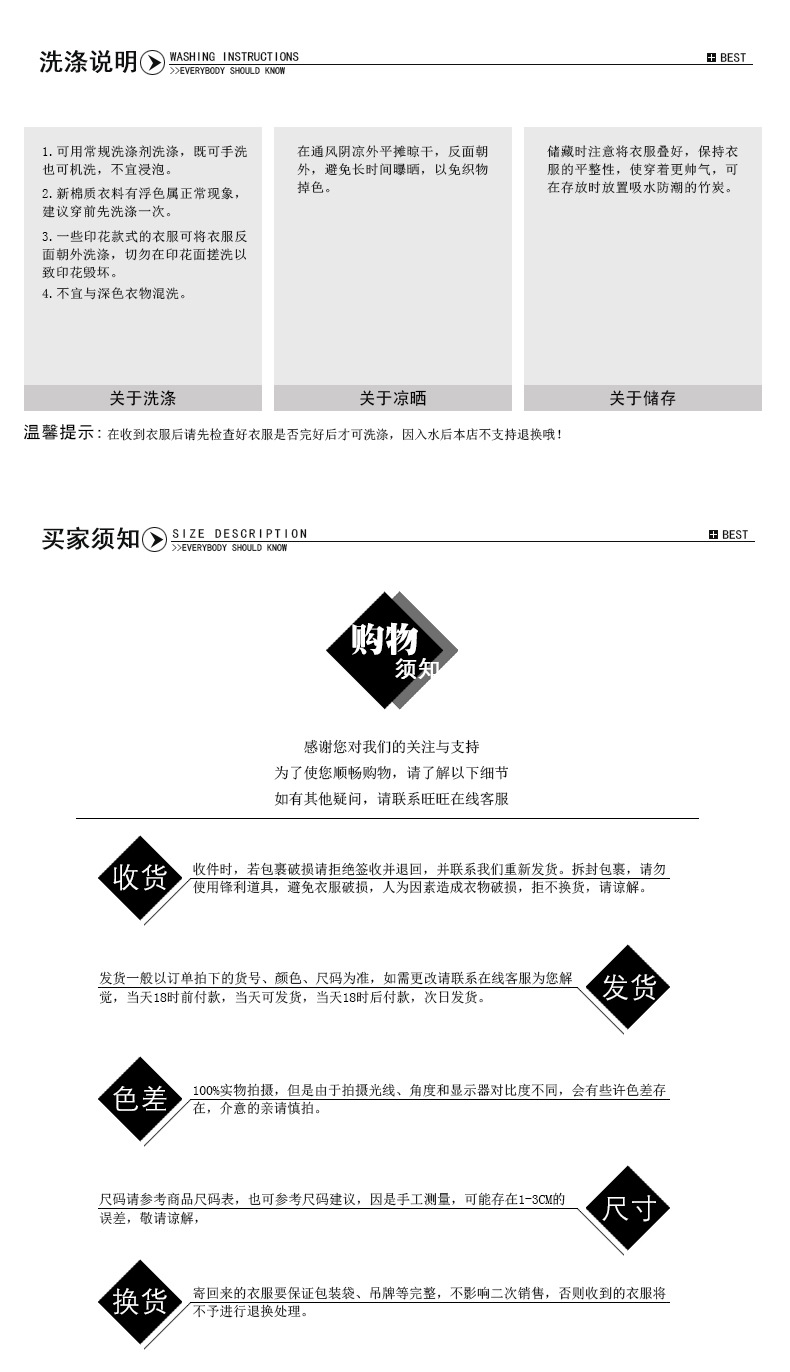 洗涤说明 WASHING INSTRUCTIONS
>>EVERYBODY SHOULD KNOW
BEST

1.可用常规洗涤剂洗涤，既可手洗也可机洗，不宜浸泡。
2.新棉质衣料有浮色属正常现象，建议穿前先洗涤一次。
3.一些印花款式的衣服可将衣服反面朝外洗涤，切勿在印花面搓洗以致印花毁坏。
4.不宜与深色衣物混洗。

关于洗涤

在通风阴凉外平摊晾干，反面朝外，避免长时间曝晒，以免织物掉色。

关于凉晒

储藏时注意将衣服叠好，保持衣服的平整性，使穿着更帅气，可在存放时放置吸水防潮的竹炭。

关于储存

温馨提示：在收到衣服后请先检查好衣服是否完好后才可洗涤，因入水后本店不支持退换哦！

买家须知 SIZE DESCRIPTION
>>EVERYBODY SHOULD KNOW
BEST

购物
须知

感谢您对我们的关注与支持
为了使您顺畅购物，请了解以下细节
如有其他疑问，请联系旺旺在线客服

收货
收件时，若包裹破损请拒绝签收并退回，并联系我们重新发货。拆封包裹，请勿使用锋利道具，避免衣服破损，人为因素造成衣物破损，拒不换货，请谅解。

发货一般以订单拍下的货号、颜色、尺码为准，如需更改请联系在线客服为您解觉，当天18时前付款，当天可发货，当天18时后付款，次日发货。
发货

色差
100%实物拍摄，但是由于拍摄光线、角度和显示器对比度不同，会有些许色差存在，介意的亲请慎拍。

尺码请参考商品尺码表，也可参考尺码建议，因是手工测量，可能存在1-3CM的误差，敬请谅解，
尺寸

换货
寄回来的衣服要保证包装袋、吊牌等完整，不影响二次销售，否则收到的衣服将不予进行退换处理。